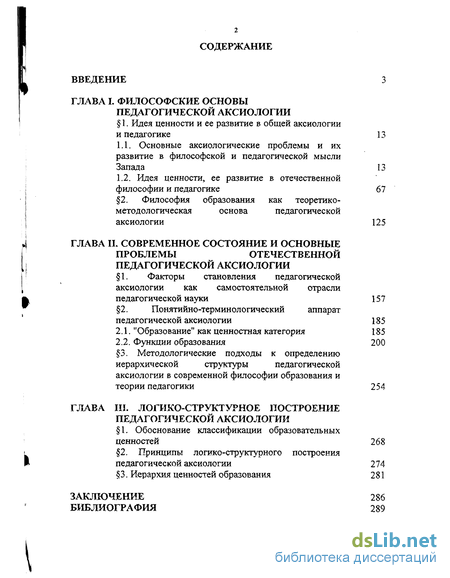 2

СОДЕРЖАНИЕ

ВВЕДЕНИЕ 3

ГЛАВА I. ФИЛОСОФСКИЕ ОСНОВЫ ПЕДАГОГИЧЕСКОЙ АКСИОЛОГИИ

§1. Идея ценности и ее развитие в общей аксиологии и педагогике 13

1.1. Основные аксиологические проблемы и их развитие в философской и педагогической мысли Запада 13

1.2. Идея ценности, ее развитие в отечественной философии и педагогике 67

§2. Философия образования как теоретико-методологическая основа педагогической аксиологии 125

ГЛАВА II. СОВРЕМЕННОЕ СОСТОЯНИЕ И ОСНОВНЫЕ ПРОБЛЕМЫ ОТЕЧЕСТВЕННОЙ ПЕДАГОГИЧЕСКОЙ АКСИОЛОГИИ

§1. Факторы становления педагогической аксиологии как самостоятельной отрасли педагогической науки 157

§2. Понятийно-терминологический аппарат педагогической аксиологии 185

2.1. "Образование" как ценностная категория 185

2.2. Функции образования 200

§3. Методологические подходы к определению иерархической структуры педагогической аксиологии в современной философии образования и теории педагогики 254

ГЛАВА III. ЛОГИКО-СТРУКТУРНОЕ ПОСТРОЕНИЕ ПЕДАГОГИЧЕСКОЙ АКСИОЛОГИИ

§1. Обоснование классификации образовательных ценностей 268

§2. Принципы логико-структурного построения педагогической аксиологии 274

§3. Иерархия ценностей образования 281

ЗАКЛЮЧЕНИЕ 286

БИБЛИОГРАФИЯ 289

dsLib.net
библиотека диссертаций